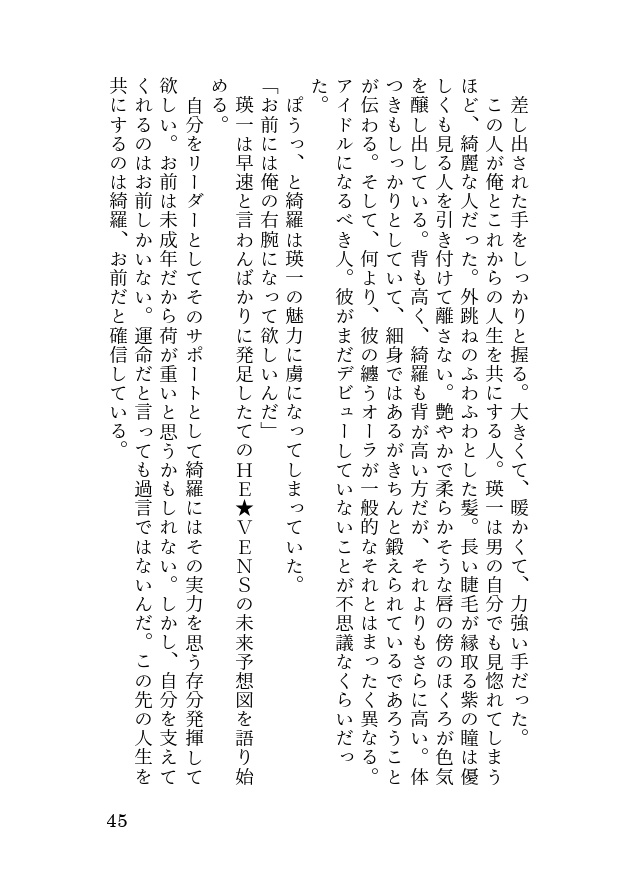 差し出された手をしっかりと握る。大きくて、暖かくて、力強い手だった。

この人が俺とこれからの人生を共にする人。瑛一は男の自分でも見惚れてしまうほど、綺麗な人だった。外跳ねのふわふわとした髪。長い睫毛が縁取る紫の瞳は優しくも見る人を引き付けて離さない。艶やかで柔らかそうな唇の傍のほくろが色気を醸し出している。背も高く、綺羅も背が高い方だが、それよりもさらに高い。体つきもしっかりとしていて、細身ではあるがきちんと鍛えられているであろうことが伝わる。そして、何より、彼の纏うオーラが一般的なそれとはまったく異なる。アイドルになるべき人。彼がまだデビューしていないことが不思議なくらいだった。

ぽうっ、と綺羅は瑛一の魅力に虜になってしまっていた。

「お前には俺の右腕になって欲しいんだ」

瑛一は早速と言わんばかりに発足したてのHE★VENSの未来予想図を語り始める。

自分をリーダーとしてそのサポートとして綺羅にはその実力を思う存分発揮して欲しい。お前は未成年だから荷が重いと思うかもしれない。しかし、自分を支えてくれるのはお前しかいない。運命だと言っても過言ではないんだ。この先の人生を共にするのは綺羅、お前だと確信している。

45